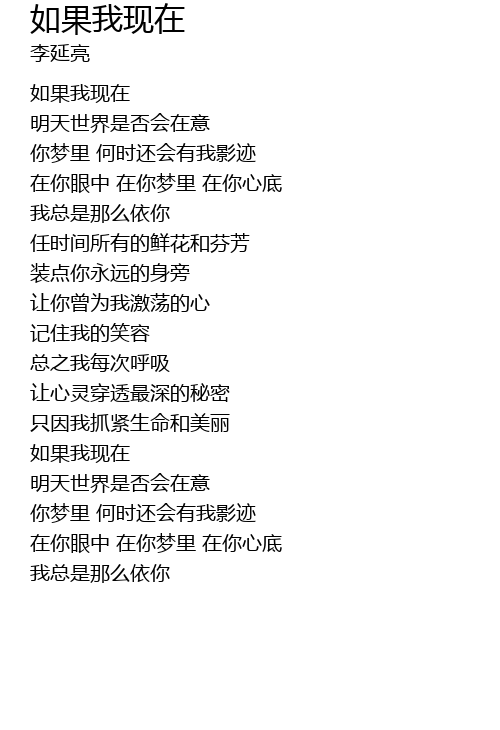 如果我现在
李延亮

如果我现在
明天世界是否会在意
你梦里 何时还会有我影迹
在你眼中 在你梦里 在你心底
我总是那么依你
任时间所有的鲜花和芬芳
装点你永远的身旁
让你曾为我激荡的心
记住我的笑容
总之我每次呼吸
让心灵穿透最深的秘密
只因我抓紧生命和美丽
如果我现在
明天世界是否会在意
你梦里 何时还会有我影迹
在你眼中 在你梦里 在你心底
我总是那么依你